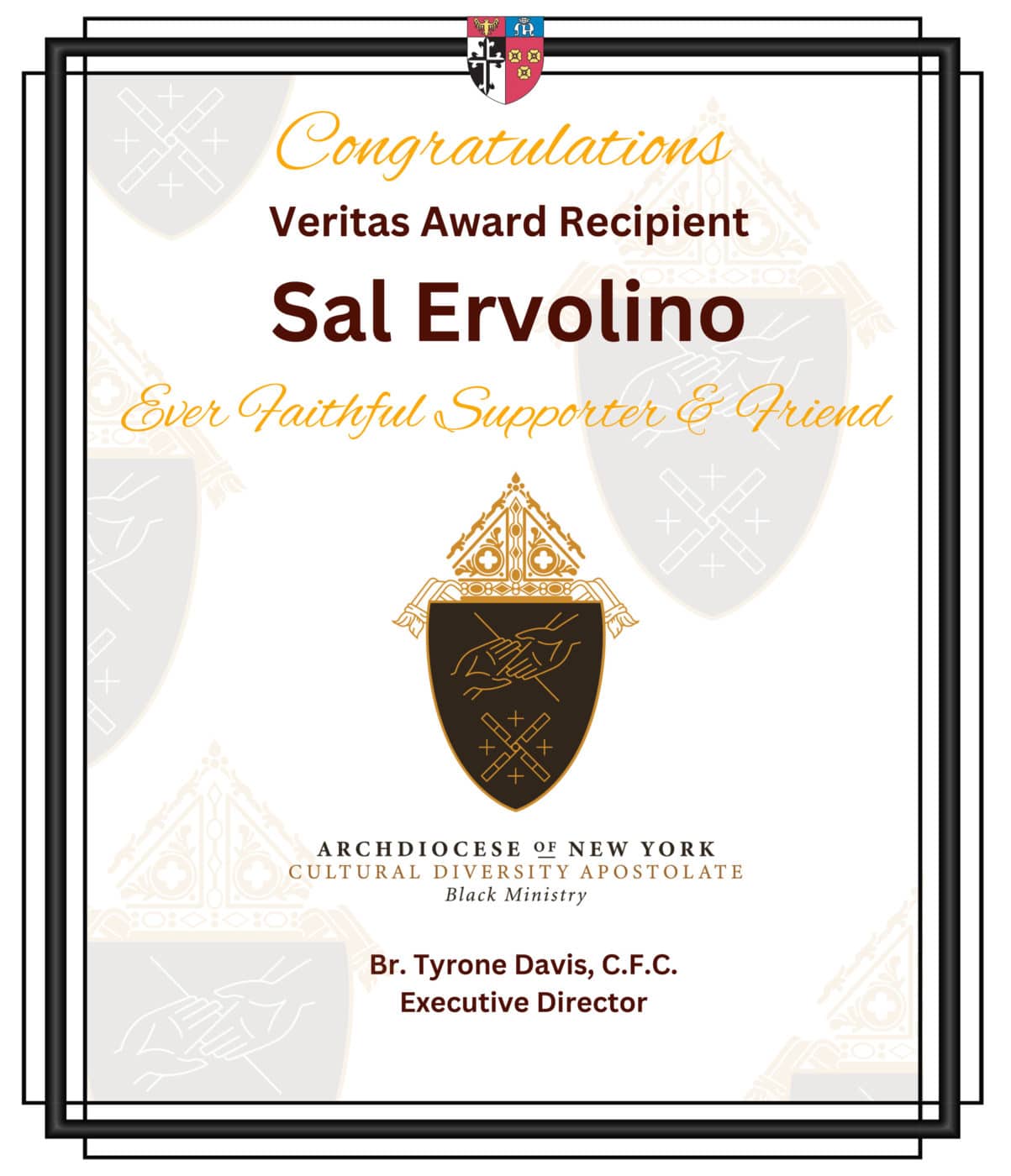 Congratulations

Veritas Award Recipient

Sal Ervolino

Ever Faithful Supporter & Friend

ARCHDIOCESE OF NEW YORK
CULTURAL DIVERSITY APOSTOLATE
Black Ministry

Br. Tyrone Davis, C.F.C.
Executive Director